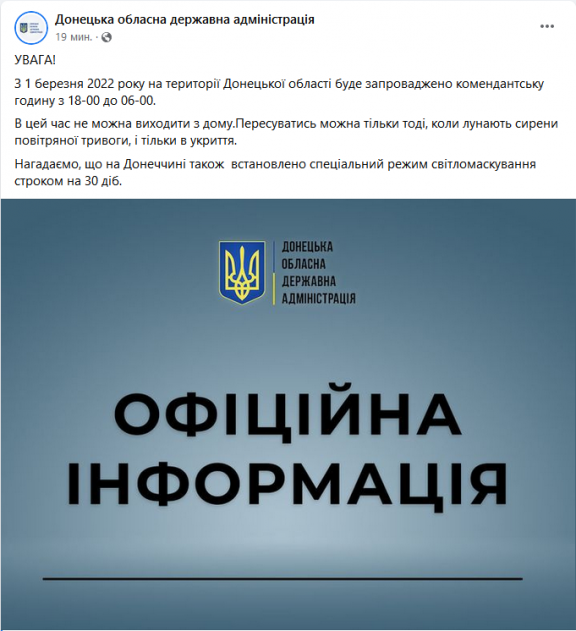 Донецька обласна державна адміністрація
19 мин. ·

УВАГА!

З 1 березня 2022 року на території Донецької області буде запроваджено комендантську годину з 18-00 до 06-00.

В цей час не можна виходити з дому.Пересуватись можна тільки тоді, коли лунають сирени повітряної тривоги, і тільки в укриття.

Нагадаємо, що на Донеччині також встановлено спеціальний режим світломаскування строком на 30 діб.

ДОНЕЦЬКА ОБЛАСНА ДЕРЖАВНА АДМІНІСТРАЦІЯ

ОФІЦІЙНА ІНФОРМАЦІЯ